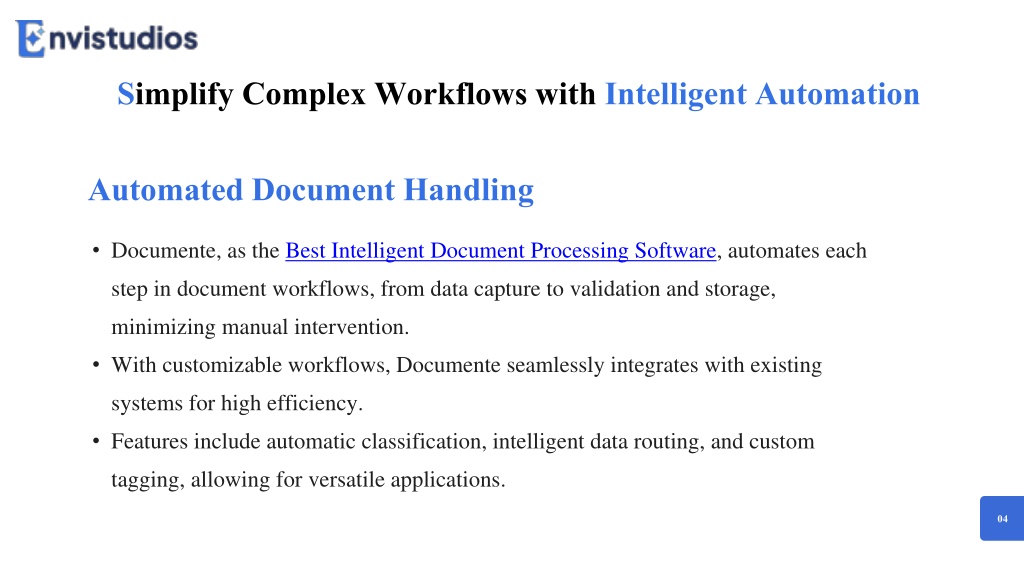 Envistudios

Simplify Complex Workflows with Intelligent Automation

Automated Document Handling

• Documente, as the Best Intelligent Document Processing Software, automates each step in document workflows, from data capture to validation and storage, minimizing manual intervention.
• With customizable workflows, Documente seamlessly integrates with existing systems for high efficiency.
• Features include automatic classification, intelligent data routing, and custom tagging, allowing for versatile applications.

04